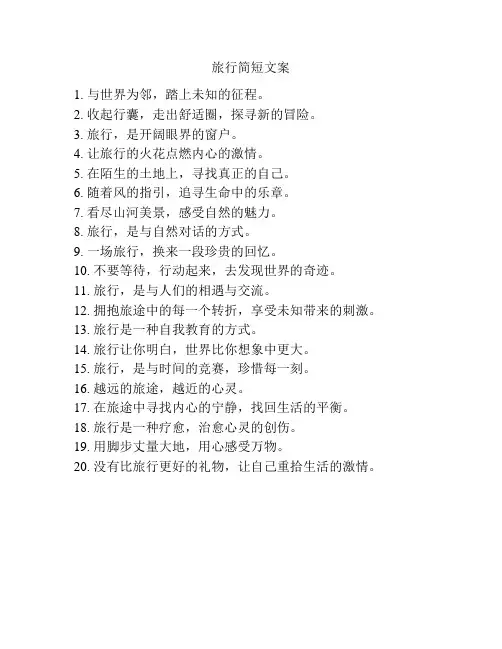 旅行简短文案

1. 与世界为邻，踏上未知的征程。
2. 收起行囊，走出舒适圈，探寻新的冒险。
3. 旅行，是开阔眼界的窗户。
4. 让旅行的火花点燃内心的激情。
5. 在陌生的土地上，寻找真正的自己。
6. 随着风的指引，追寻生命中的乐章。
7. 看尽山河美景，感受自然的魅力。
8. 旅行，是与自然对话的方式。
9. 一场旅行，换来一段珍贵的回忆。
10. 不要等待，行动起来，去发现世界的奇迹。
11. 旅行，是与人们的相遇与交流。
12. 拥抱旅途中的每一个转折，享受未知带来的刺激。
13. 旅行是一种自我教育的方式。
14. 旅行让你明白，世界比你想象中更大。
15. 旅行，是与时间的竞赛，珍惜每一刻。
16. 越远的旅途，越近的心灵。
17. 在旅途中寻找内心的宁静，找回生活的平衡。
18. 旅行是一种疗愈，治愈心灵的创伤。
19. 用脚步丈量大地，用心感受万物。
20. 没有比旅行更好的礼物，让自己重拾生活的激情。